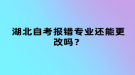 湖北自考报错专业还能更改吗？